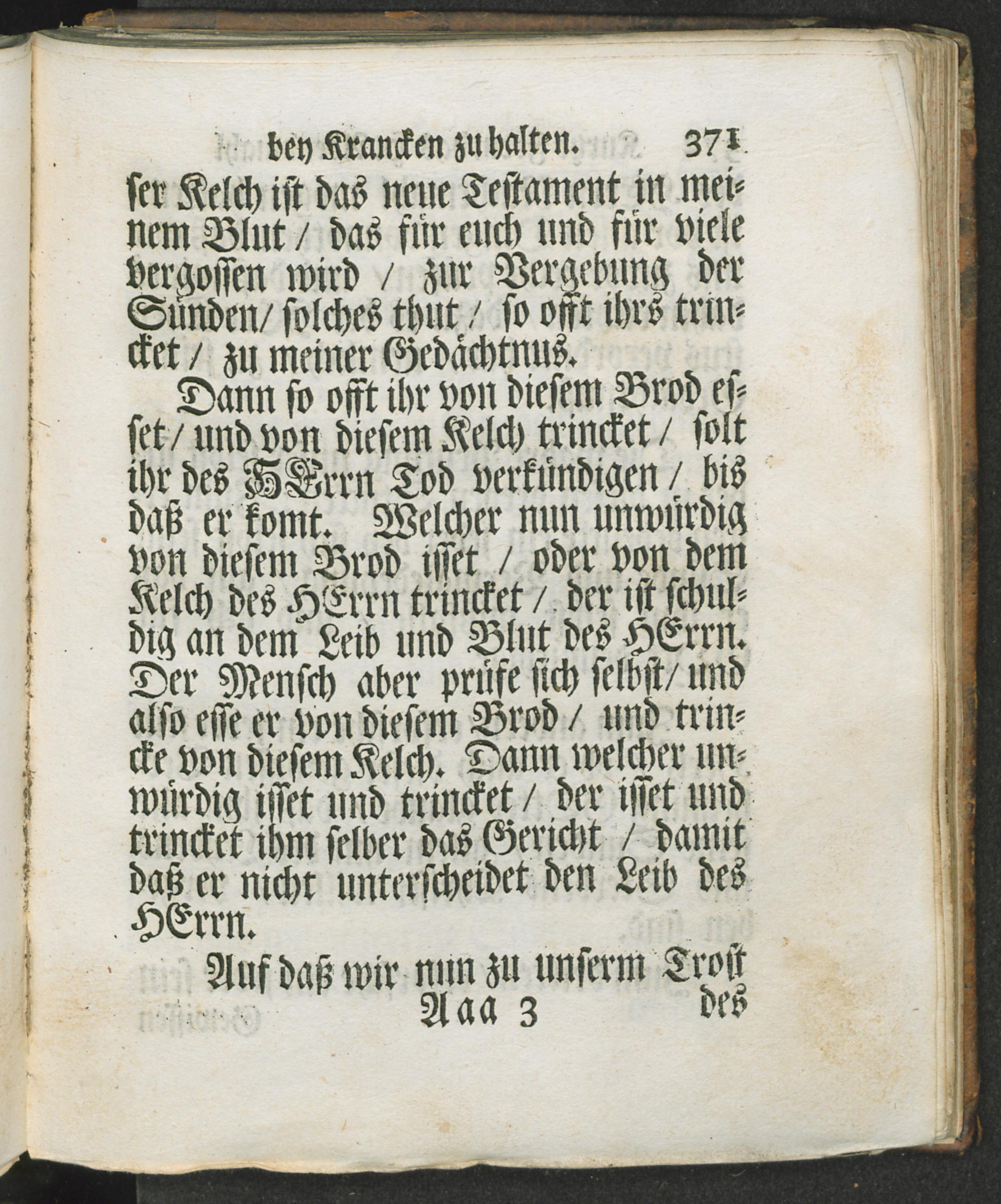 bey Krancken zu halten. 371

ser Kelch ist das neue Testament in meinem Blut / das für euch und für viele vergossen wird / zur Vergebung der Sünden / solches thut / so offt ihrs trincket / zu meiner Gedächtnus.

Dann so offt ihr von diesem Brod esset / und von diesem Kelch trincket / solt ihr des HErrn Tod verkündigen / bis daß er komt. Welcher nun unwürdig von diesem Brod isset / oder von dem Kelch des HErrn trincket / der ist schuldig an dem Leib und Blut des HErrn. Der Mensch aber prüfe sich selbst / und also esse er von diesem Brod / und trincke von diesem Kelch. Dann welcher unwürdig isset und trincket / der isset und trincket ihm selber das Gericht / damit daß er nicht unterscheidet den Leib des HErrn.

Auf daß wir nun zu unserm Trost

Aaa 3 des